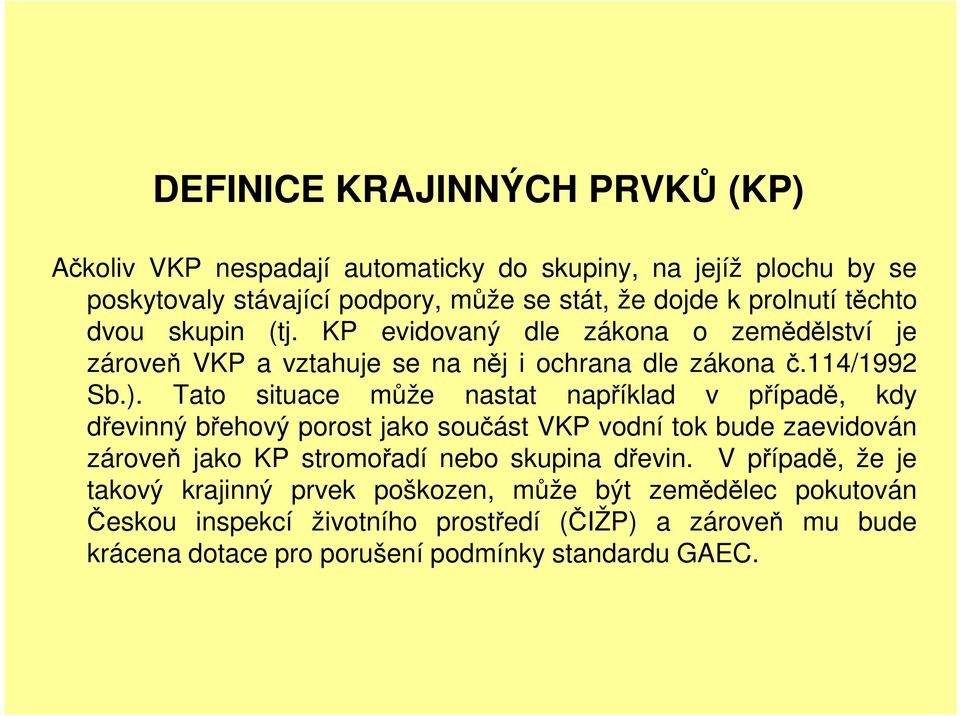 DEFINICE KRAJINNÝCH PRVKŮ (KP)

Ačkoliv VKP nespadají automaticky do skupiny, na jejíž plochu by se poskytovaly stávající podpory, může se stát, že dojde k prolnutí těchto dvou skupin (tj. KP evidovaný dle zákona o zemědělství je zároveň VKP a vztahuje se na něj i ochrana dle zákona č.114/1992 Sb.). Tato situace může nastat například v případě, kdy dřevinný břehový porost jako součást VKP vodní tok bude zaevidován zároveň jako KP stromořadí nebo skupina dřevin. V případě, že je takový krajinný prvek poškozen, může být zemědělec pokutován Českou inspekcí životního prostředí (ČIŽP) a zároveň mu bude krácena dotace pro porušení podmínky standardu GAEC.